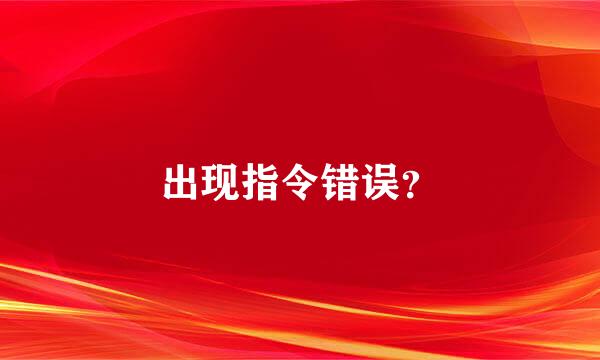 出现指令错误?